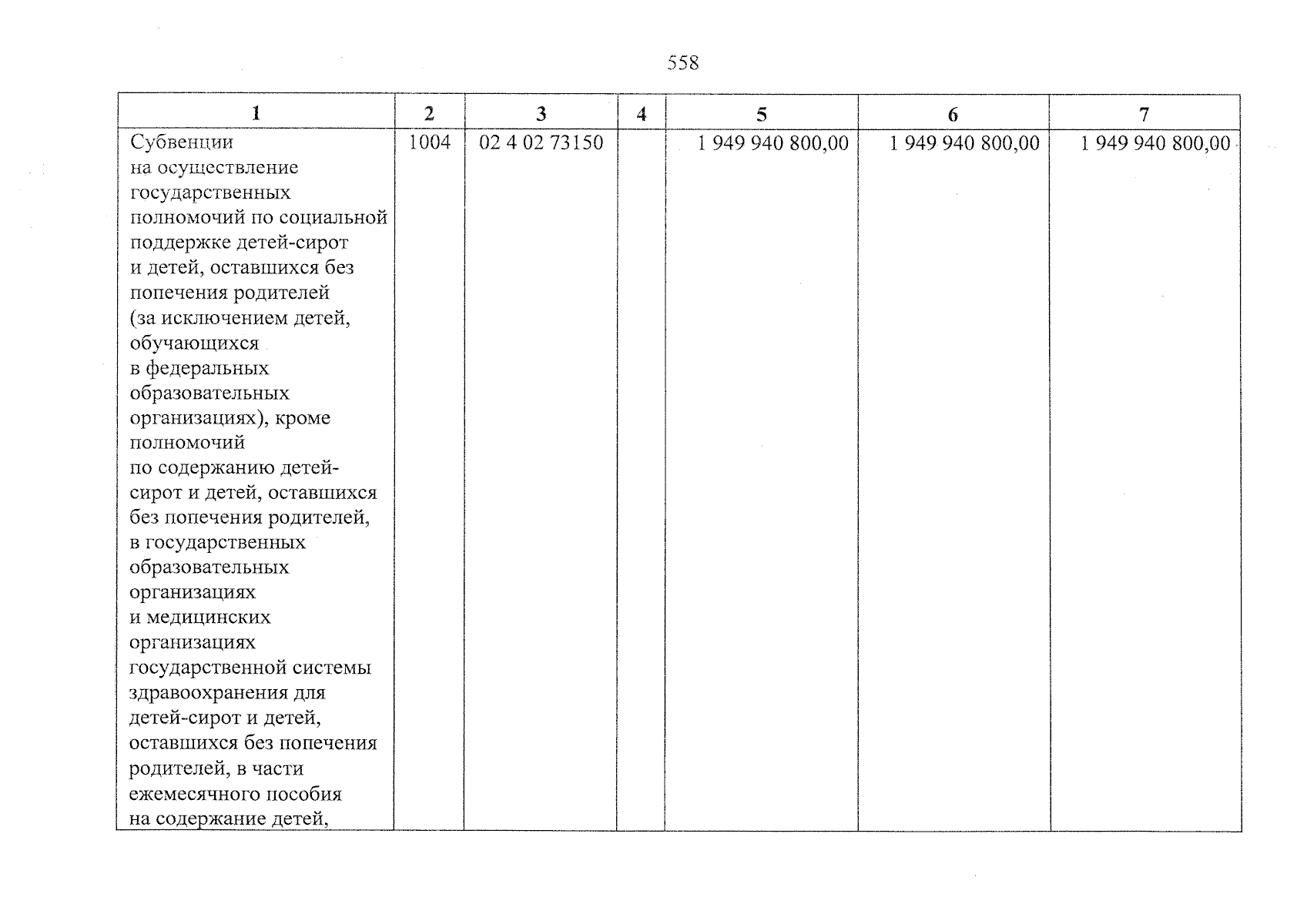 558

| 1 | 2 | 3 | 4 | 5 | 6 | 7 |
|---|---|---|---|---|---|---|
| Субвенции на осуществление государственных полномочий по социальной поддержке детей-сирот и детей, оставшихся без попечения родителей (за исключением детей, обучающихся в федеральных образовательных организациях), кроме полномочий по содержанию детей-сирот и детей, оставшихся без попечения родителей, в государственных образовательных организациях и медицинских организациях государственной системы здравоохранения для детей-сирот и детей, оставшихся без попечения родителей, в части ежемесячного пособия на содержание детей, | 1004 | 02 4 02 73150 | | 1 949 940 800,00 | 1 949 940 800,00 | 1 949 940 800,00 |